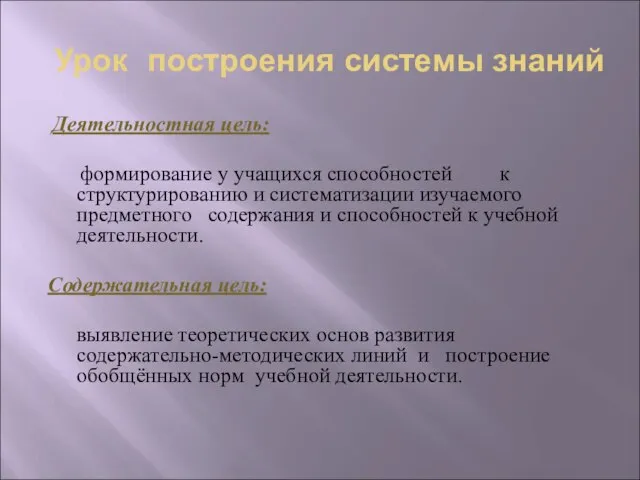 Урок построения системы знаний

Деятельностная цель:

формирование у учащихся способностей к структурированию и систематизации изучаемого предметного содержания и способностей к учебной деятельности.

Содержательная цель:

выявление теоретических основ развития содержательно-методических линий и построение обобщённых норм учебной деятельности.